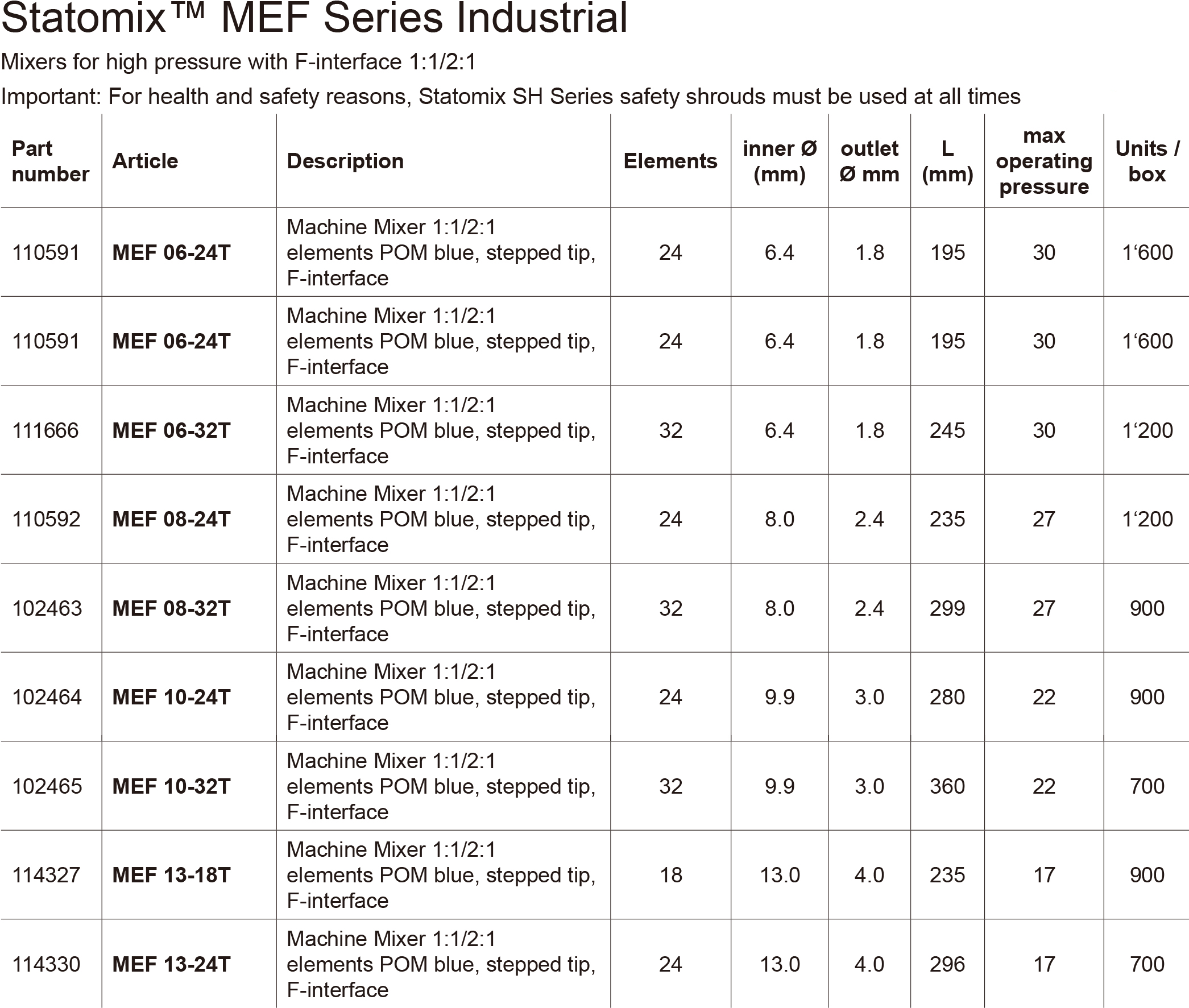 Statomix™ MEF Series Industrial

Mixers for high pressure with F-interface 1:1/2:1

Important: For health and safety reasons, Statomix SH Series safety shrouds must be used at all times

| Part number | Article | Description | Elements | inner Ø (mm) | outlet Ø mm | L (mm) | max operating pressure | Units / box |
|---|---|---|---|---|---|---|---|---|
| 110591 | MEF 06-24T | Machine Mixer 1:1/2:1 elements POM blue, stepped tip, F-interface | 24 | 6.4 | 1.8 | 195 | 30 | 1‘600 |
| 110591 | MEF 06-24T | Machine Mixer 1:1/2:1 elements POM blue, stepped tip, F-interface | 24 | 6.4 | 1.8 | 195 | 30 | 1‘600 |
| 111666 | MEF 06-32T | Machine Mixer 1:1/2:1 elements POM blue, stepped tip, F-interface | 32 | 6.4 | 1.8 | 245 | 30 | 1‘200 |
| 110592 | MEF 08-24T | Machine Mixer 1:1/2:1 elements POM blue, stepped tip, F-interface | 24 | 8.0 | 2.4 | 235 | 27 | 1‘200 |
| 102463 | MEF 08-32T | Machine Mixer 1:1/2:1 elements POM blue, stepped tip, F-interface | 32 | 8.0 | 2.4 | 299 | 27 | 900 |
| 102464 | MEF 10-24T | Machine Mixer 1:1/2:1 elements POM blue, stepped tip, F-interface | 24 | 9.9 | 3.0 | 280 | 22 | 900 |
| 102465 | MEF 10-32T | Machine Mixer 1:1/2:1 elements POM blue, stepped tip, F-interface | 32 | 9.9 | 3.0 | 360 | 22 | 700 |
| 114327 | MEF 13-18T | Machine Mixer 1:1/2:1 elements POM blue, stepped tip, F-interface | 18 | 13.0 | 4.0 | 235 | 17 | 900 |
| 114330 | MEF 13-24T | Machine Mixer 1:1/2:1 elements POM blue, stepped tip, F-interface | 24 | 13.0 | 4.0 | 296 | 17 | 700 |